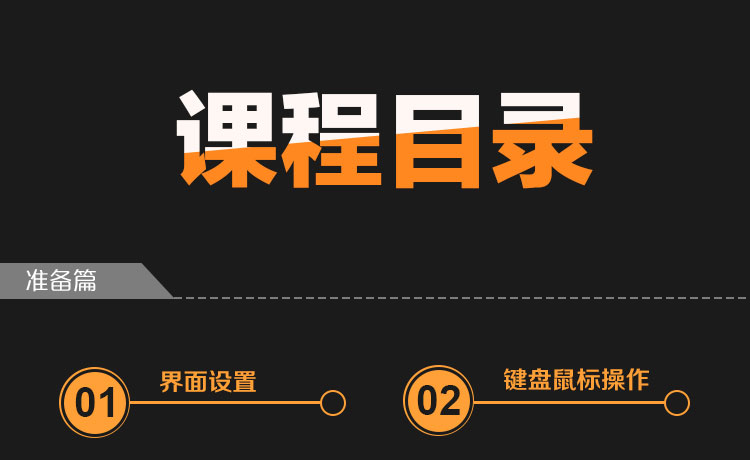 课程目录

准备篇

01 界面设置

02 键盘鼠标操作